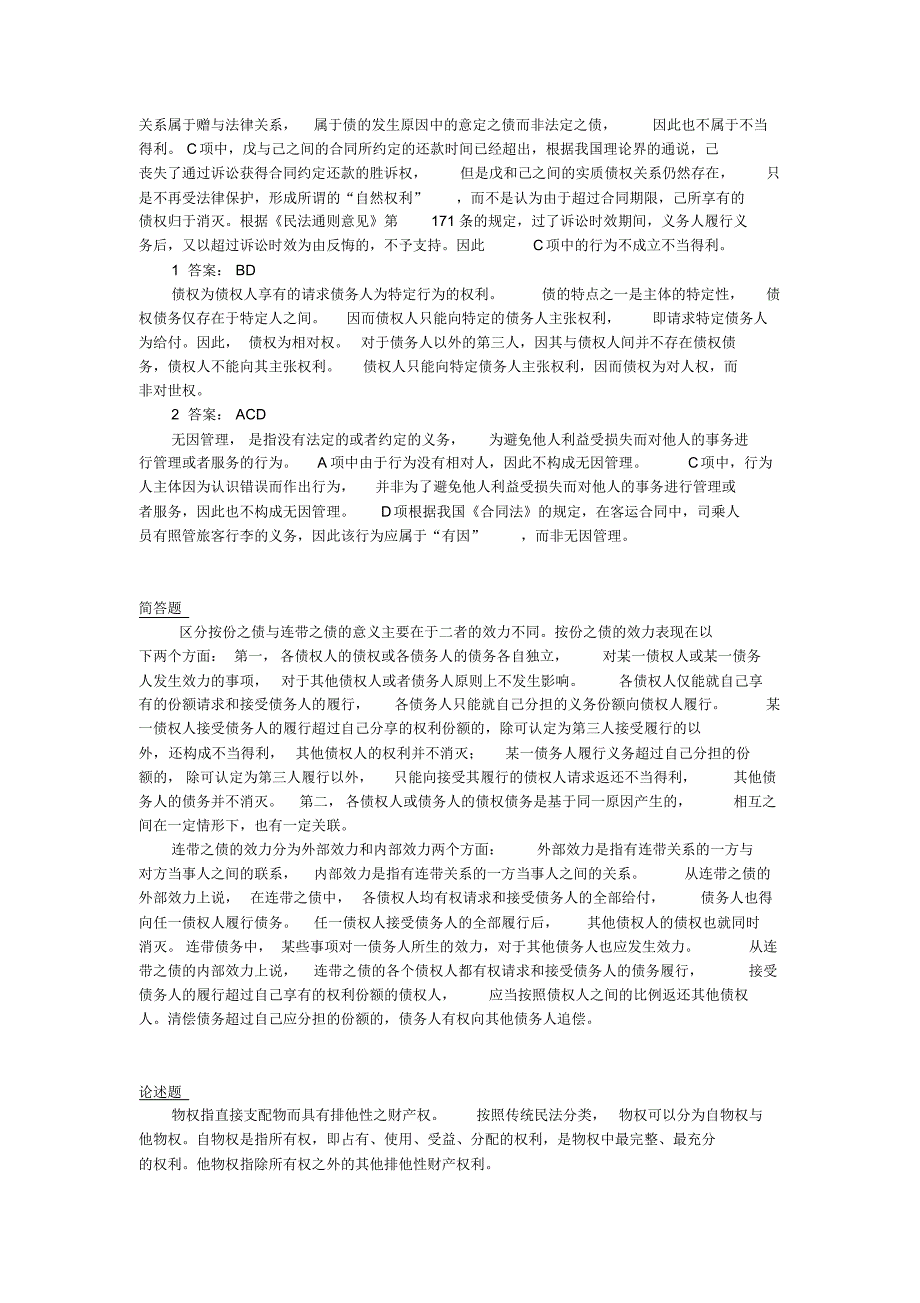 关系属于赠与法律关系，属于债的发生原因中的意定之债而非法定之债，因此也不属于不当得利。C项中，戊与己之间的合同所约定的还款时间已经超出，根据我国理论界的通说，己丧失了通过诉讼获得合同约定还款的胜诉权，但是戊和己之间的实质债权关系仍然存在，只是不再受法律保护，形成所谓的“自然权利”，而不是认为由于超过合同期限，己所享有的债权归于消灭。根据《民法通则意见》第171条的规定，过了诉讼时效期间，义务人履行义务后，又以超过诉讼时效为由反悔的，不予支持。因此C项中的行为不成立不当得利。

1 答案：BD

债权为债权人享有的请求债务人为特定行为的权利。债的特点之一是主体的特定性，债权债务仅存在于特定人之间。因而债权人只能向特定的债务人主张权利，即请求特定债务人为给付。因此，债权为相对权。对于债务人以外的第三人，因其与债权人间并不存在债权债务，债权人不能向其主张权利。债权人只能向特定债务人主张权利，因而债权为对人权，而非对世权。

2 答案：ACD

无因管理，是指没有法定的或者约定的义务，为避免他人利益受损失而对他人的事务进行管理或者服务的行为。A项中由于行为没有相对人，因此不构成无因管理。C项中，行为人主体因为认识错误而作出行为，并非为了避免他人利益受损失而对他人的事务进行管理或者服务，因此也不构成无因管理。D项根据我国《合同法》的规定，在客运合同中，司乘人员有照管旅客行李的义务，因此该行为应属于“有因”，而非无因管理。

简答题

区分按份之债与连带之债的意义主要在于二者的效力不同。按份之债的效力表现在以下两个方面：第一，各债权人的债权或各债务人的债务各自独立，对某一债权人或某一债务人发生效力的事项，对于其他债权人或者债务人原则上不发生影响。各债权人仅能就自己享有的份额请求和接受债务人的履行，各债务人只能就自己分担的义务份额向债权人履行。某一债权人接受债务人的履行超过自己分享的权利份额的，除可认定为第三人接受履行的以外，还构成不当得利，其他债权人的权利并不消灭；某一债务人履行义务超过自己分担的份额的，除可认定为第三人履行以外，只能向接受其履行的债权人请求返还不当得利，其他债务人的债务并不消灭。第二，各债权人或债务人的债权债务是基于同一原因产生的，相互之间在一定情形下，也有一定关联。

连带之债的效力分为外部效力和内部效力两个方面：外部效力是指有连带关系的一方与对方当事人之间的联系，内部效力是指有连带关系的一方当事人之间的关系。从连带之债的外部效力上说，在连带之债中，各债权人均有权请求和接受债务人的全部给付，债务人也得向任一债权人履行债务。任一债权人接受债务人的全部履行后，其他债权人的债权也就同时消灭。连带债务中，某些事项对一债务人所生的效力，对于其他债务人也应发生效力。从连带之债的内部效力上说，连带之债的各个债权人都有权请求和接受债务人的债务履行，接受债务人的履行超过自己享有的权利份额的债权人，应当按照债权人之间的比例返还其他债权人。清偿债务超过自己应分担的份额的，债务人有权向其他债务人追偿。

论述题

物权指直接支配物而具有排他性之财产权。按照传统民法分类，物权可以分为自物权与他物权。自物权是指所有权，即占有、使用、受益、分配的权利，是物权中最完整、最充分的权利。他物权指除所有权之外的其他排他性财产权利。